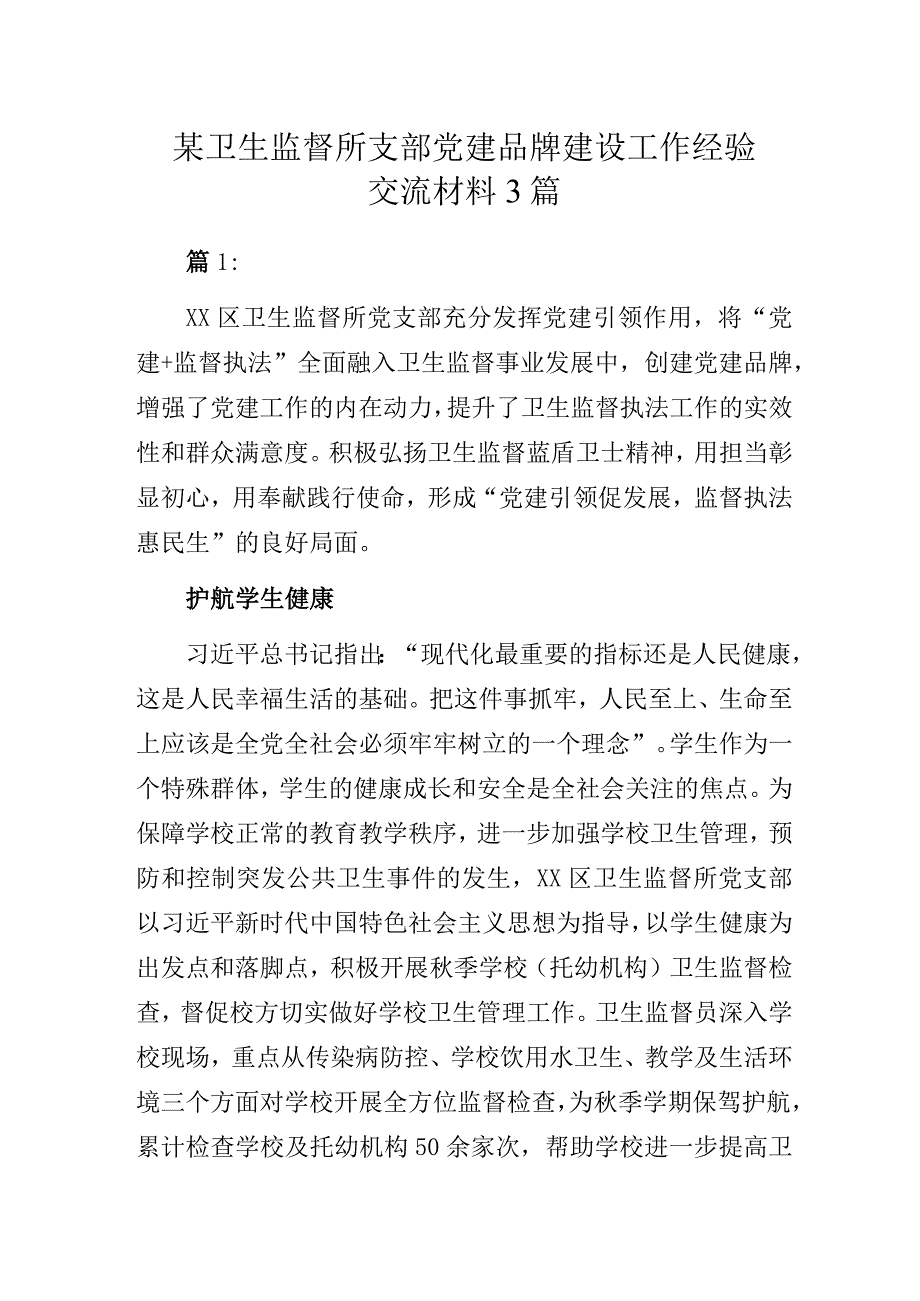 某卫生监督所支部党建品牌建设工作经验交流材料3篇

篇1:

XX区卫生监督所党支部充分发挥党建引领作用，将“党建+监督执法”全面融入卫生监督事业发展中，创建党建品牌，增强了党建工作的内在动力，提升了卫生监督执法工作的实效性和群众满意度。积极弘扬卫生监督蓝盾卫士精神，用担当彰显初心，用奉献践行使命，形成“党建引领促发展，监督执法惠民生”的良好局面。

护航学生健康

习近平总书记指出:“现代化最重要的指标还是人民健康，这是人民幸福生活的基础。把这件事抓牢，人民至上、生命至上应该是全党全社会必须牢牢树立的一个理念”。学生作为一个特殊群体，学生的健康成长和安全是全社会关注的焦点。为保障学校正常的教育教学秩序，进一步加强学校卫生管理，预防和控制突发公共卫生事件的发生，XX区卫生监督所党支部以习近平新时代中国特色社会主义思想为指导，以学生健康为出发点和落脚点，积极开展秋季学校（托幼机构）卫生监督检查，督促校方切实做好学校卫生管理工作。卫生监督员深入学校现场，重点从传染病防控、学校饮用水卫生、教学及生活环境三个方面对学校开展全方位监督检查，为秋季学期保驾护航，累计检查学校及托幼机构50余家次，帮助学校进一步提高卫